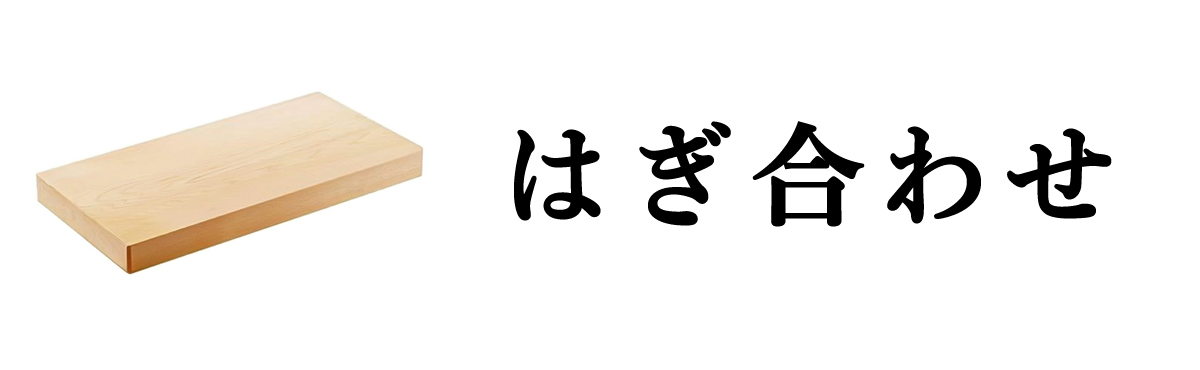 はぎ合わせ